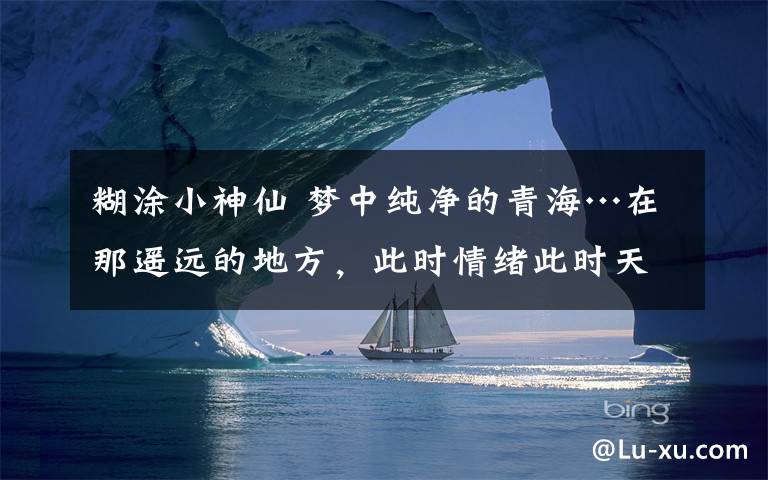 糊涂小神仙 梦中纯净的青海…在那遥远的地方，此时情绪此时天

bing

@Lu-xu.com